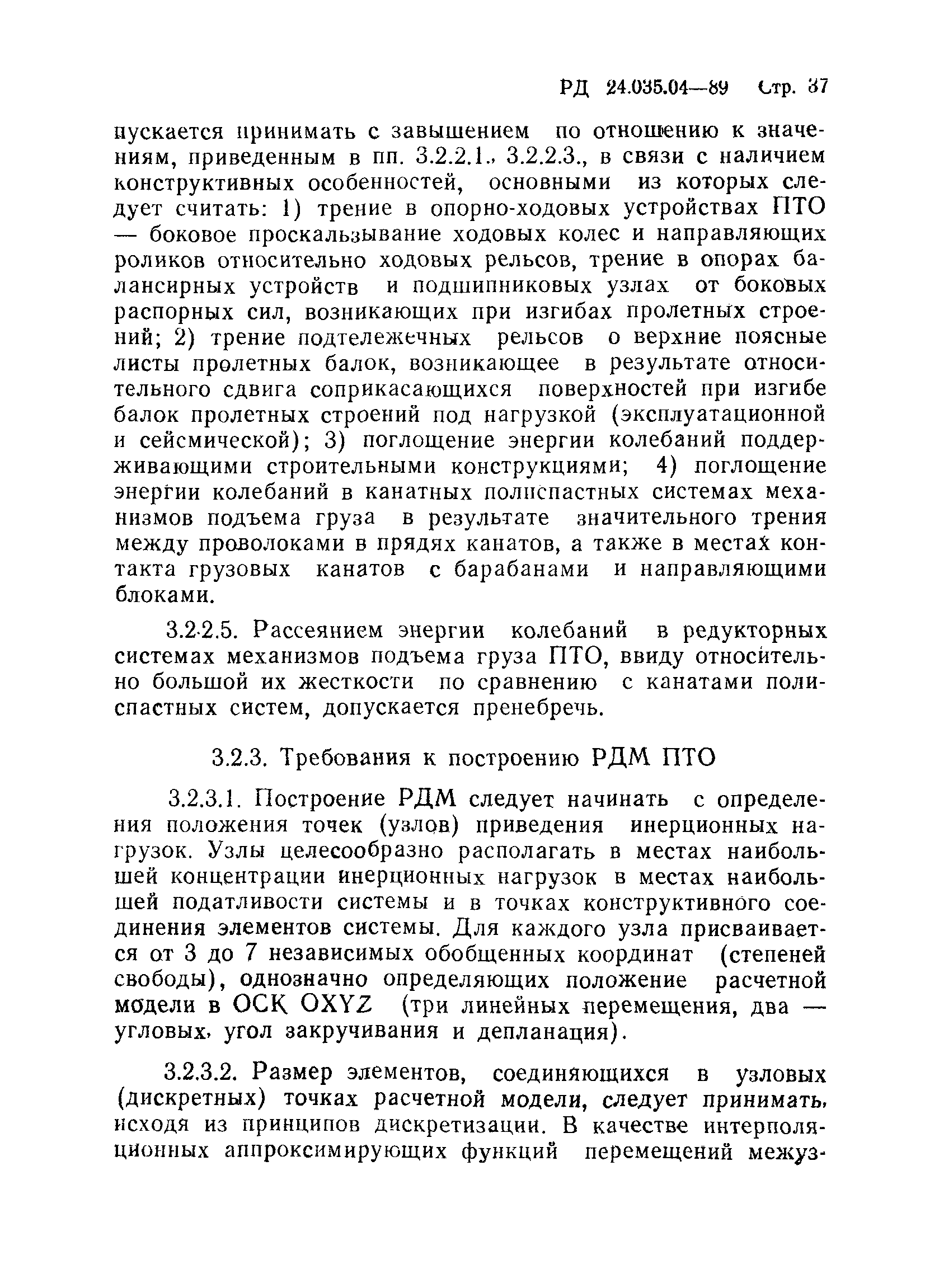 РД 24.035.04—89 Стр. 37

пускается принимать с завышением по отношению к значениям, приведенным в пп. 3.2.2.1., 3.2.2.3., в связи с наличием конструктивных особенностей, основными из которых следует считать: 1) трение в опорно-ходовых устройствах ПТО — боковое проскальзывание ходовых колес и направляющих роликов относительно ходовых рельсов, трение в опорах балансирных устройств и подшипниковых узлах от боковых распорных сил, возникающих при изгибах пролетных строений; 2) трение подтележечных рельсов о верхние поясные листы пролетных балок, возникающее в результате относительного сдвига соприкасающихся поверхностей при изгибе балок пролетных строений под нагрузкой (эксплуатационной и сейсмической); 3) поглощение энергии колебаний поддерживающими строительными конструкциями; 4) поглощение энергии колебаний в канатных полиспастных системах механизмов подъема груза в результате значительного трения между проволоками в прядях канатов, а также в местах контакта грузовых канатов с барабанами и направляющими блоками.

3.2.2.5. Рассеянием энергии колебаний в редукторных системах механизмов подъема груза ПТО, ввиду относительно большой их жесткости по сравнению с канатами полиспастных систем, допускается пренебречь.

3.2.3. Требования к построению РДМ ПТО

3.2.3.1. Построение РДМ следует начинать с определения положения точек (узлов) приведения инерционных нагрузок. Узлы целесообразно располагать в местах наибольшей концентрации инерционных нагрузок в местах наибольшей податливости системы и в точках конструктивного соединения элементов системы. Для каждого узла присваивается от 3 до 7 независимых обобщенных координат (степеней свободы), однозначно определяющих положение расчетной модели в ОСК OXYZ (три линейных перемещения, два — угловых, угол закручивания и депланация).

3.2.3.2. Размер элементов, соединяющихся в узловых (дискретных) точках расчетной модели, следует принимать, исходя из принципов дискретизации. В качестве интерполяционных аппроксимирующих функций перемещений межуз-